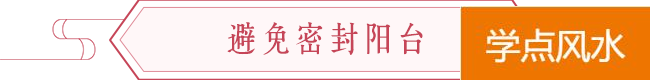 避免密封阳台

学点风水